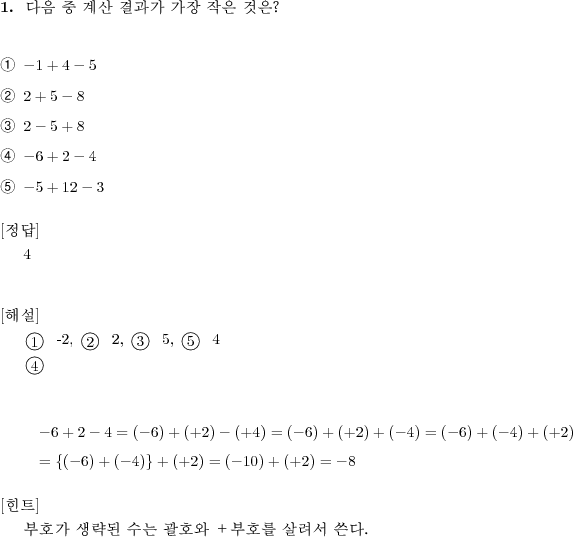 1. 다음 중 계산 결과가 가장 작은 것은?

① $-1+4-5$

② $2+5-8$

③ $2-5+8$

④ $-6+2-4$

⑤ $-5+12-3$

[정답]
4

[해설]
① -2, ② 2, ③ 5, ⑤ 4
④

$-6+2-4=(-6)+(+2)-(+4)=(-6)+(+2)+(-4)=(-6)+(-4)+(+2)$
$=\{(-6)+(-4)\}+(+2)=(-10)+(+2)=-8$

[힌트]
부호가 생략된 수는 괄호와 +부호를 살려서 쓴다.